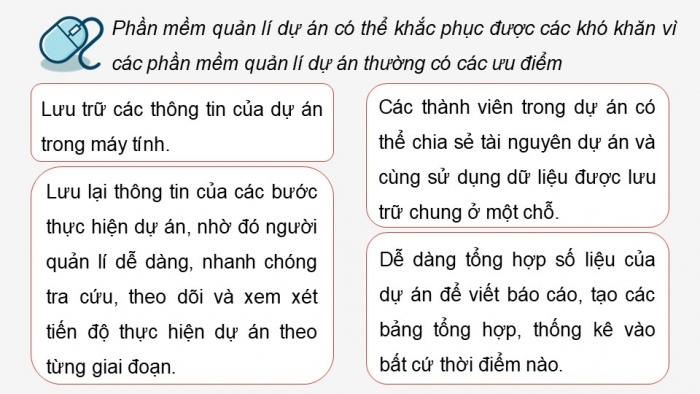 Phần mềm quản lí dự án có thể khắc phục được các khó khăn vì các phần mềm quản lí dự án thường có các ưu điểm

Lưu trữ các thông tin của dự án trong máy tính.

Lưu lại thông tin của các bước thực hiện dự án, nhờ đó người quản lí dễ dàng, nhanh chóng tra cứu, theo dõi và xem xét tiến độ thực hiện dự án theo từng giai đoạn.

Các thành viên trong dự án có thể chia sẻ tài nguyên dự án và cùng sử dụng dữ liệu được lưu trữ chung ở một chỗ.

Dễ dàng tổng hợp số liệu của dự án để viết báo cáo, tạo các bảng tổng hợp, thống kê vào bất cứ thời điểm nào.